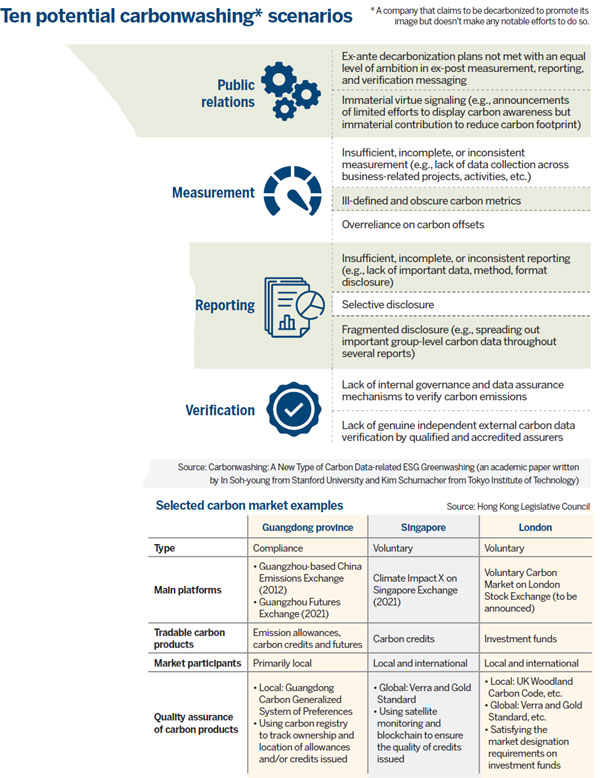 Ten potential carbonwashing* scenarios

* A company that claims to be decarbonized to promote its image but doesn't make any notable efforts to do so.

Public relations

Ex-ante decarbonization plans not met with an equal level of ambition in ex-post measurement, reporting, and verification messaging

Immaterial virtue signaling (e.g., announcements of limited efforts to display carbon awareness but immaterial contribution to reduce carbon footprint)

Measurement

Insufficient, incomplete, or inconsistent measurement (e.g., lack of data collection across business-related projects, activities, etc.)

Ill-defined and obscure carbon metrics

Overreliance on carbon offsets

Reporting

Insufficient, incomplete, or inconsistent reporting (e.g., lack of important data, method, format disclosure)

Selective disclosure

Fragmented disclosure (e.g., spreading out important group-level carbon data throughout several reports)

Verification

Lack of internal governance and data assurance mechanisms to verify carbon emissions

Lack of genuine independent external carbon data verification by qualified and accredited assurers

Source: Carbonwashing: A New Type of Carbon Data-related ESG Greenwashing (an academic paper written by In Soh-young from Stanford University and Kim Schumacher from Tokyo Institute of Technology)

Selected carbon market examples

Source: Hong Kong Legislative Council

| | Guangdong province | Singapore | London |
|---|---|---|---|
| Type | Compliance | Voluntary | Voluntary |
| Main platforms | • Guangzhou-based China Emissions Exchange (2012) • Guangzhou Futures Exchange (2021) | Climate Impact X on Singapore Exchange (2021) | Voluntary Carbon Market on London Stock Exchange (to be announced) |
| Tradable carbon products | Emission allowances, carbon credits and futures | Carbon credits | Investment funds |
| Market participants | Primarily local | Local and international | Local and international |
| Quality assurance of carbon products | • Local: Guangdong Carbon Generalized System of Preferences • Using carbon registry to track ownership and location of allowances and/or credits issued | • Global: Verra and Gold Standard • Using satellite monitoring and blockchain to ensure the quality of credits issued | • Local: UK Woodland Carbon Code, etc. • Global: Verra and Gold Standard, etc. • Satisfying the market designation requirements on investment funds |